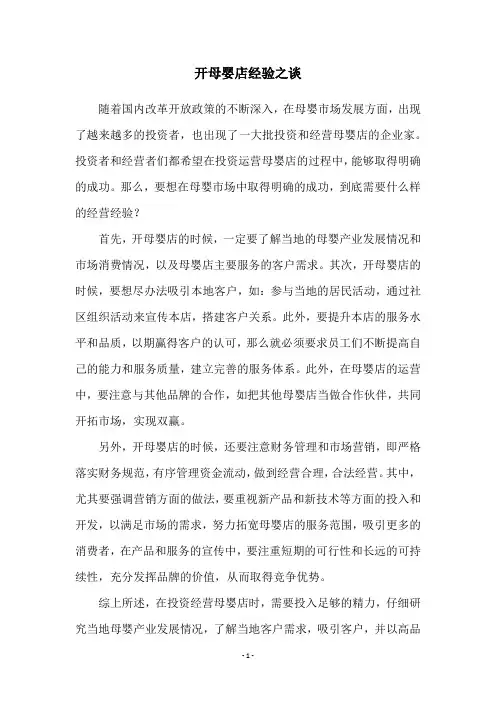 开母婴店经验之谈

随着国内改革开放政策的不断深入，在母婴市场发展方面，出现了越来越多的投资者，也出现了一大批投资和经营母婴店的企业家。投资者和经营者们都希望在投资运营母婴店的过程中，能够取得明确的成功。那么，要想在母婴市场中取得明确的成功，到底需要什么样的经营经验？

首先，开母婴店的时候，一定要了解当地的母婴产业发展情况和市场消费情况，以及母婴店主要服务的客户需求。其次，开母婴店的时候，要想尽办法吸引本地客户，如：参与当地的居民活动，通过社区组织活动来宣传本店，搭建客户关系。此外，要提升本店的服务水平和品质，以期赢得客户的认可，那么就必须要求员工们不断提高自己的能力和服务质量，建立完善的服务体系。此外，在母婴店的运营中，要注意与其他品牌的合作，如把其他母婴店当做合作伙伴，共同开拓市场，实现双赢。

另外，开母婴店的时候，还要注意财务管理和市场营销，即严格落实财务规范，有序管理资金流动，做到经营合理，合法经营。其中，尤其要强调营销方面的做法，要重视新产品和新技术等方面的投入和开发，以满足市场的需求，努力拓宽母婴店的服务范围，吸引更多的消费者，在产品和服务的宣传中，要注重短期的可行性和长远的可持续性，充分发挥品牌的价值，从而取得竞争优势。

综上所述，在投资经营母婴店时，需要投入足够的精力，仔细研究当地母婴产业发展情况，了解当地客户需求，吸引客户，并以高品

- 1 -